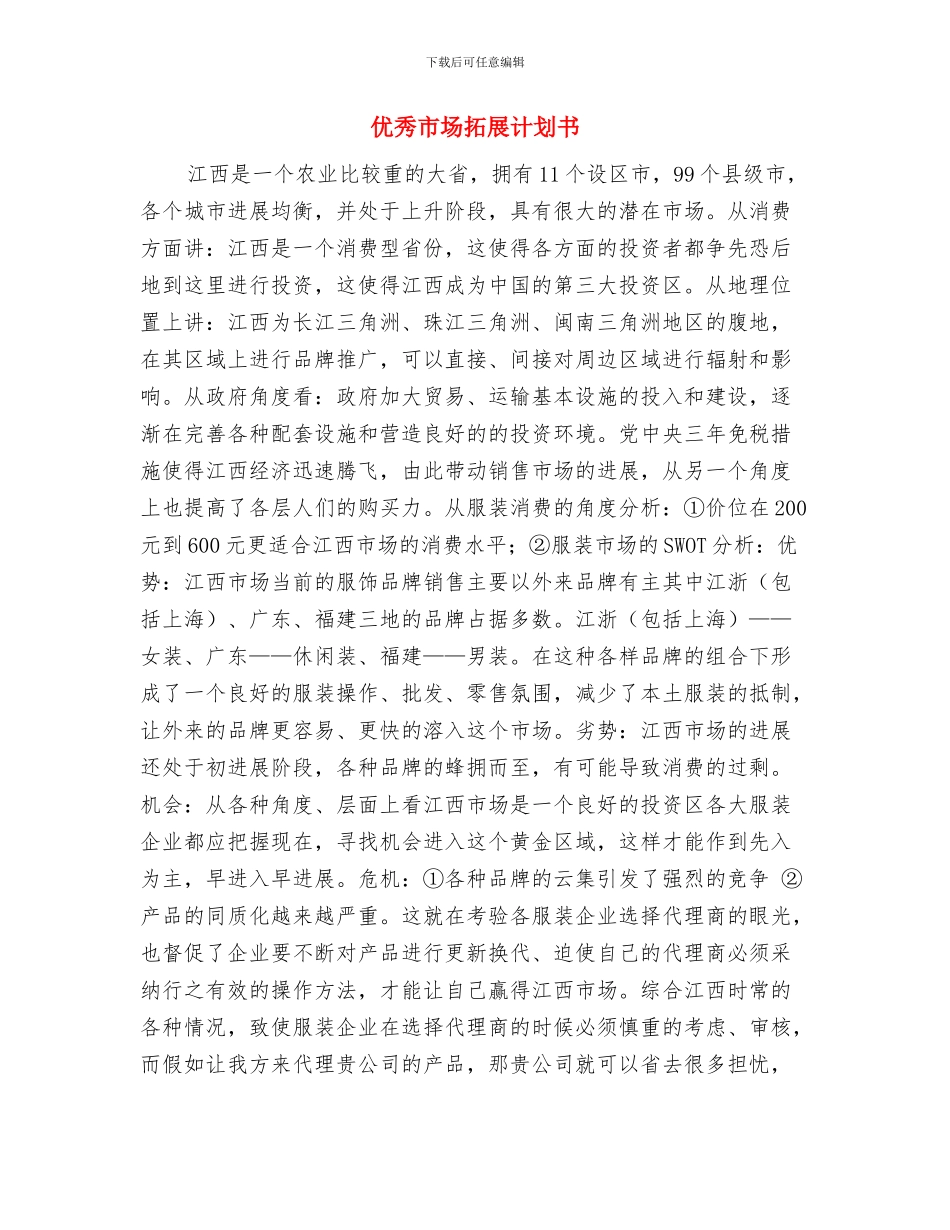 下载后可任意编辑

优秀市场拓展计划书

江西是一个农业比较重的大省，拥有11个设区市，99个县级市，各个城市进展均衡，并处于上升阶段，具有很大的潜在市场。从消费方面讲：江西是一个消费型省份，这使得各方面的投资者都争先恐后地到这里进行投资，这使得江西成为中国的第三大投资区。从地理位置上讲：江西为长江三角洲、珠江三角洲、闽南三角洲地区的腹地，在其区域上进行品牌推广，可以直接、间接对周边区域进行辐射和影响。从政府角度看：政府加大贸易、运输基本设施的投入和建设，逐渐在完善各种配套设施和营造良好的的投资环境。党中央三年免税措施使得江西经济迅速腾飞，由此带动销售市场的进展，从另一个角度上也提高了各层人们的购买力。从服装消费的角度分析：①价位在200元到600元更适合江西市场的消费水平；②服装市场的SWOT分析：优势：江西市场当前的服饰品牌销售主要以外来品牌有主其中江浙（包括上海）、广东、福建三地的品牌占据多数。江浙（包括上海）——女装、广东——休闲装、福建——男装。在这种各样品牌的组合下形成了一个良好的服装操作、批发、零售氛围，减少了本土服装的抵制，让外来的品牌更容易、更快的溶入这个市场。劣势：江西市场的进展还处于初进展阶段，各种品牌的蜂拥而至，有可能导致消费的过剩。机会：从各种角度、层面上看江西市场是一个良好的投资区各大服装企业都应把握现在，寻找机会进入这个黄金区域，这样才能作到先入为主，早进入早进展。危机：①各种品牌的云集引发了强烈的竞争 ②产品的同质化越来越严重。这就在考验各服装企业选择代理商的眼光，也督促了企业要不断对产品进行更新换代、迫使自己的代理商必须采纳行之有效的操作方法，才能让自己赢得江西市场。综合江西时常的各种情况，致使服装企业在选择代理商的时候必须慎重的考虑、审核，而假如让我方来代理贵公司的产品，那贵公司就可以省去很多担忧，